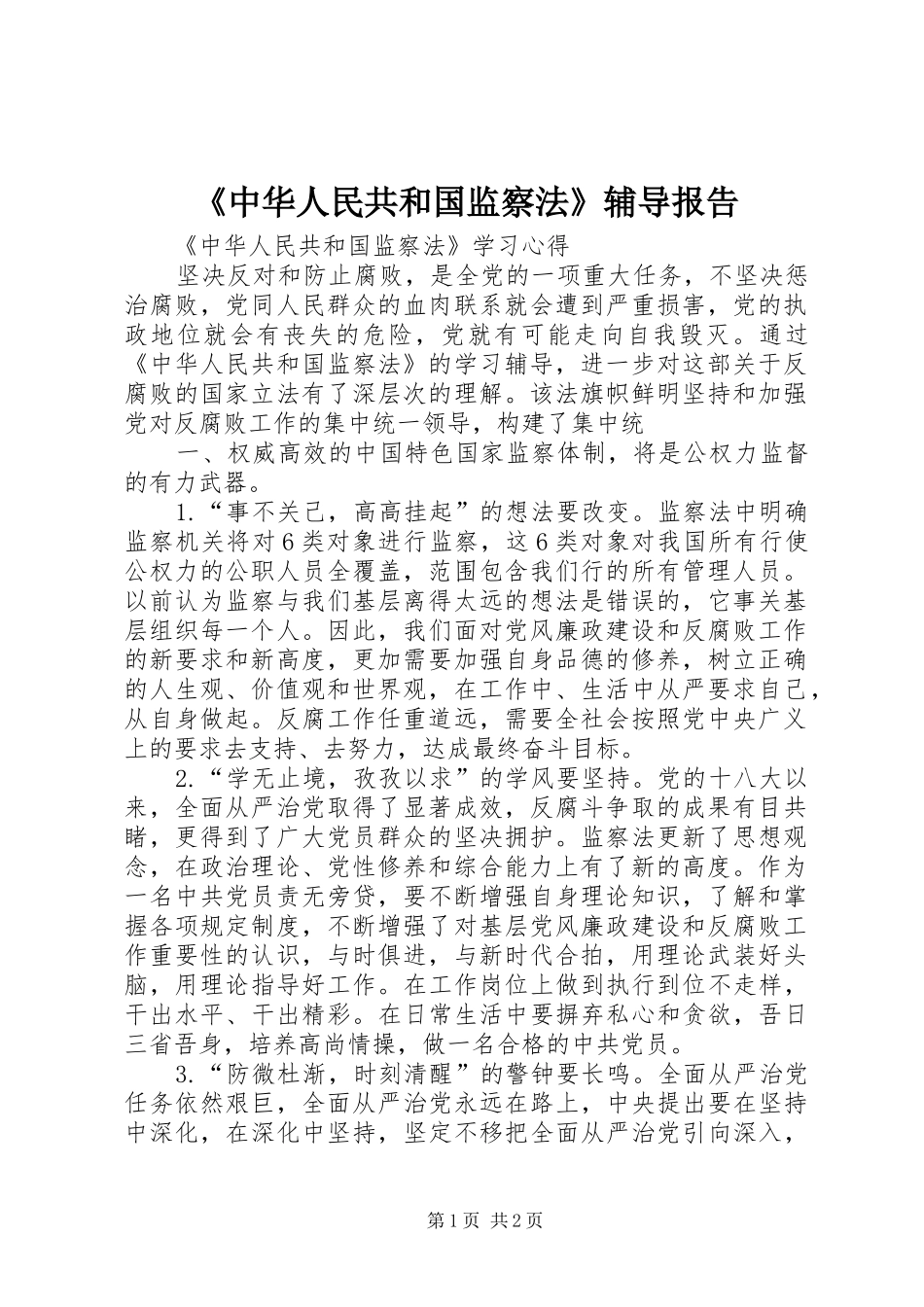 《中华人民共和国监察法》辅导报告

《中华人民共和国监察法》学习心得

坚决反对和防止腐败，是全党的一项重大任务，不坚决惩治腐败，党同人民群众的血肉联系就会遭到严重损害，党的执政地位就会有丧失的危险，党就有可能走向自我毁灭。通过《中华人民共和国监察法》的学习辅导，进一步对这部关于反腐败的国家立法有了深层次的理解。该法旗帜鲜明坚持和加强党对反腐败工作的集中统一领导，构建了集中统

一、权威高效的中国特色国家监察体制，将是公权力监督的有力武器。

1.“事不关己，高高挂起”的想法要改变。监察法中明确监察机关将对6类对象进行监察，这6类对象对我国所有行使公权力的公职人员全覆盖，范围包含我们行的所有管理人员。以前认为监察与我们基层离得太远的想法是错误的，它事关基层组织每一个人。因此，我们面对党风廉政建设和反腐败工作的新要求和新高度，更加需要加强自身品德的修养，树立正确的人生观、价值观和世界观，在工作中、生活中从严要求自己，从自身做起。反腐工作任重道远，需要全社会按照党中央广义上的要求去支持、去努力，达成最终奋斗目标。

2.“学无止境，孜孜以求”的学风要坚持。党的十八大以来，全面从严治党取得了显著成效，反腐斗争取的成果有目共睹，更得到了广大党员群众的坚决拥护。监察法更新了思想观念，在政治理论、党性修养和综合能力上有了新的高度。作为一名中共党员责无旁贷，要不断增强自身理论知识，了解和掌握各项规定制度，不断增强了对基层党风廉政建设和反腐败工作重要性的认识，与时俱进，与新时代合拍，用理论武装好头脑，用理论指导好工作。在工作岗位上做到执行到位不走样，干出水平、干出精彩。在日常生活中要摒弃私心和贪欲，吾日三省吾身，培养高尚情操，做一名合格的中共党员。

3.“防微杜渐，时刻清醒”的警钟要长鸣。全面从严治党任务依然艰巨，全面从严治党永远在路上，中央提出要在坚持中深化，在深化中坚持，坚定不移把全面从严治党引向深入，

第1页 共2页